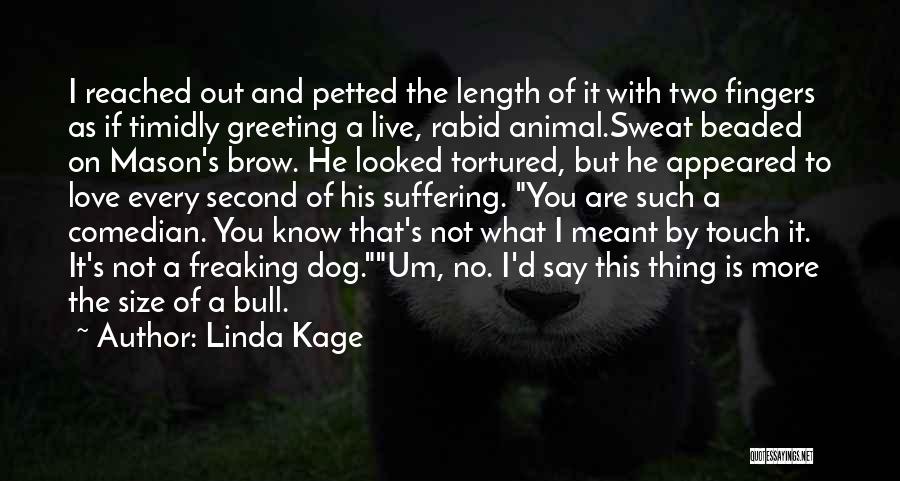 I reached out and petted the length of it with two fingers as if timidly greeting a live, rabid animal.Sweat beaded on Mason's brow. He looked tortured, but he appeared to love every second of his suffering. "You are such a comedian. You know that's not what I meant by touch it. It's not a freaking dog.""Um, no. I'd say this thing is more the size of a bull.

~ Author: Linda Kage

QUOTESSAYINGS.NET